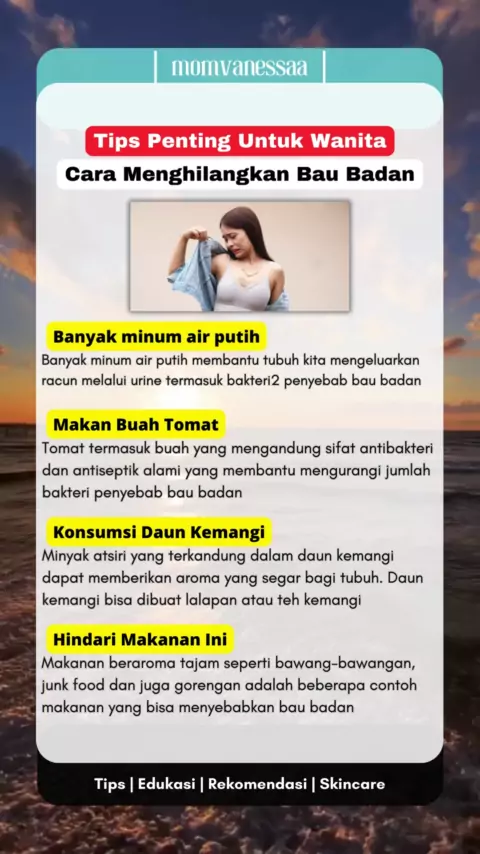 momvanessaa

Tips Penting Untuk Wanita

Cara Menghilangkan Bau Badan

Banyak minum air putih

Banyak minum air putih membantu tubuh kita mengeluarkan racun melalui urine termasuk bakteri2 penyebab bau badan

Makan Buah Tomat

Tomat termasuk buah yang mengandung sifat antibakteri dan antiseptik alami yang membantu mengurangi jumlah bakteri penyebab bau badan

Konsumsi Daun Kemangi

Minyak atsiri yang terkandung dalam daun kemangi dapat memberikan aroma yang segar bagi tubuh. Daun kemangi bisa dibuat lalapan atau teh kemangi

Hindari Makanan Ini

Makanan beraroma tajam seperti bawang-bawangan, junk food dan juga gorengan adalah beberapa contoh makanan yang bisa menyebabkan bau badan

Tips | Edukasi | Rekomendasi | Skincare